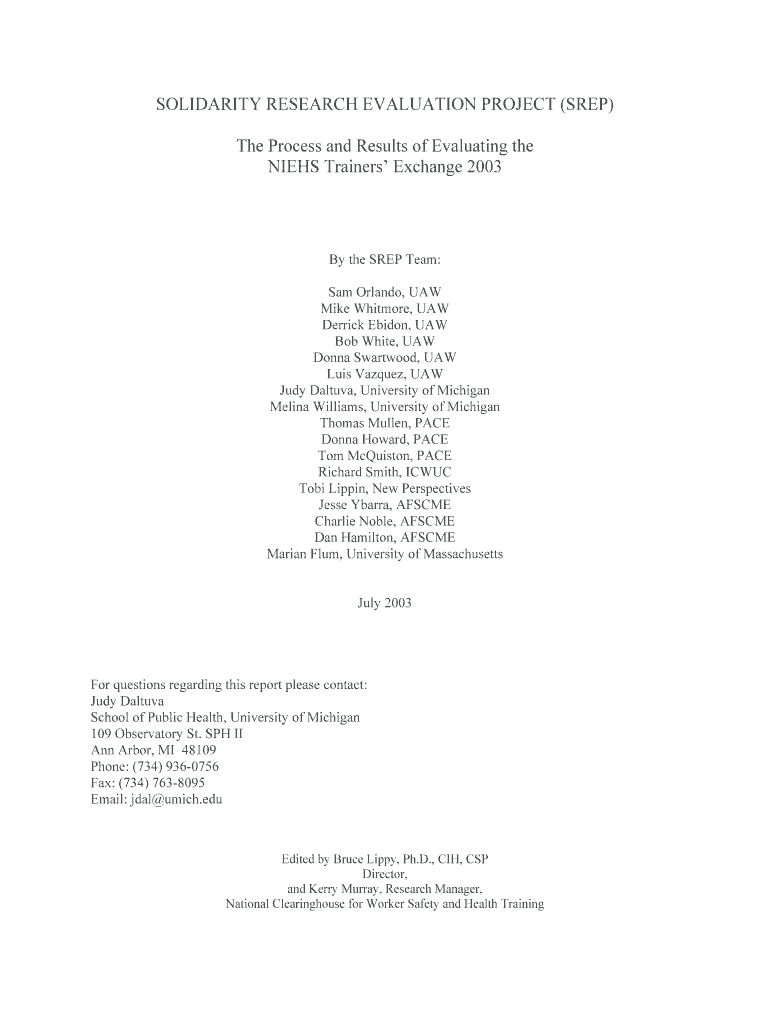 SOLIDARITY RESEARCH EVALUATION PROJECT (SREP)

The Process and Results of Evaluating the NIEHS Trainers' Exchange 2003

By the SREP Team:

Sam Orlando, UAW
Mike Whitmore, UAW
Derrick Ebidon, UAW
Bob White, UAW
Donna Swartwood, UAW
Luis Vazquez, UAW
Judy Daltuva, University of Michigan
Melina Williams, University of Michigan
Thomas Mullen, PACE
Donna Howard, PACE
Tom McQuiston, PACE
Richard Smith, ICWUC
Tobi Lippin, New Perspectives
Jesse Ybarra, AFSCME
Charlie Noble, AFSCME
Dan Hamilton, AFSCME
Marian Flum, University of Massachusetts

July 2003

For questions regarding this report please contact:
Judy Daltuva
School of Public Health, University of Michigan
109 Observatory St. SPH II
Ann Arbor, MI 48109
Phone: (734) 936-0756
Fax: (734) 763-8095
Email: jdal@umich.edu

Edited by Bruce Lippy, Ph.D., CIH, CSP
Director,
and Kerry Murray, Research Manager,
National Clearinghouse for Worker Safety and Health Training